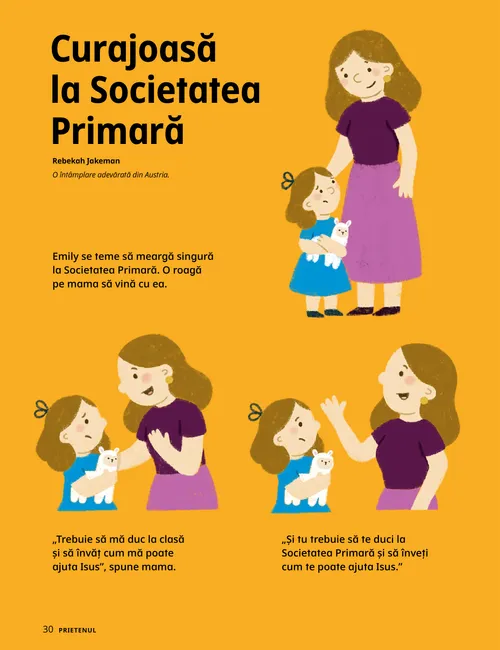 Curajoasă la Societatea Primară

Rebekah Jakeman

O întâmplare adevărată din Austria.

Emily se teme să meargă singură la Societatea Primară. O roagă pe mama să vină cu ea.

„Trebuie să mă duc la clasă și să învăț cum mă poate ajuta Isus", spune mama.

„Și tu trebuie să te duci la Societatea Primară și să înveți cum te poate ajuta Isus."

30 PRIETENUL